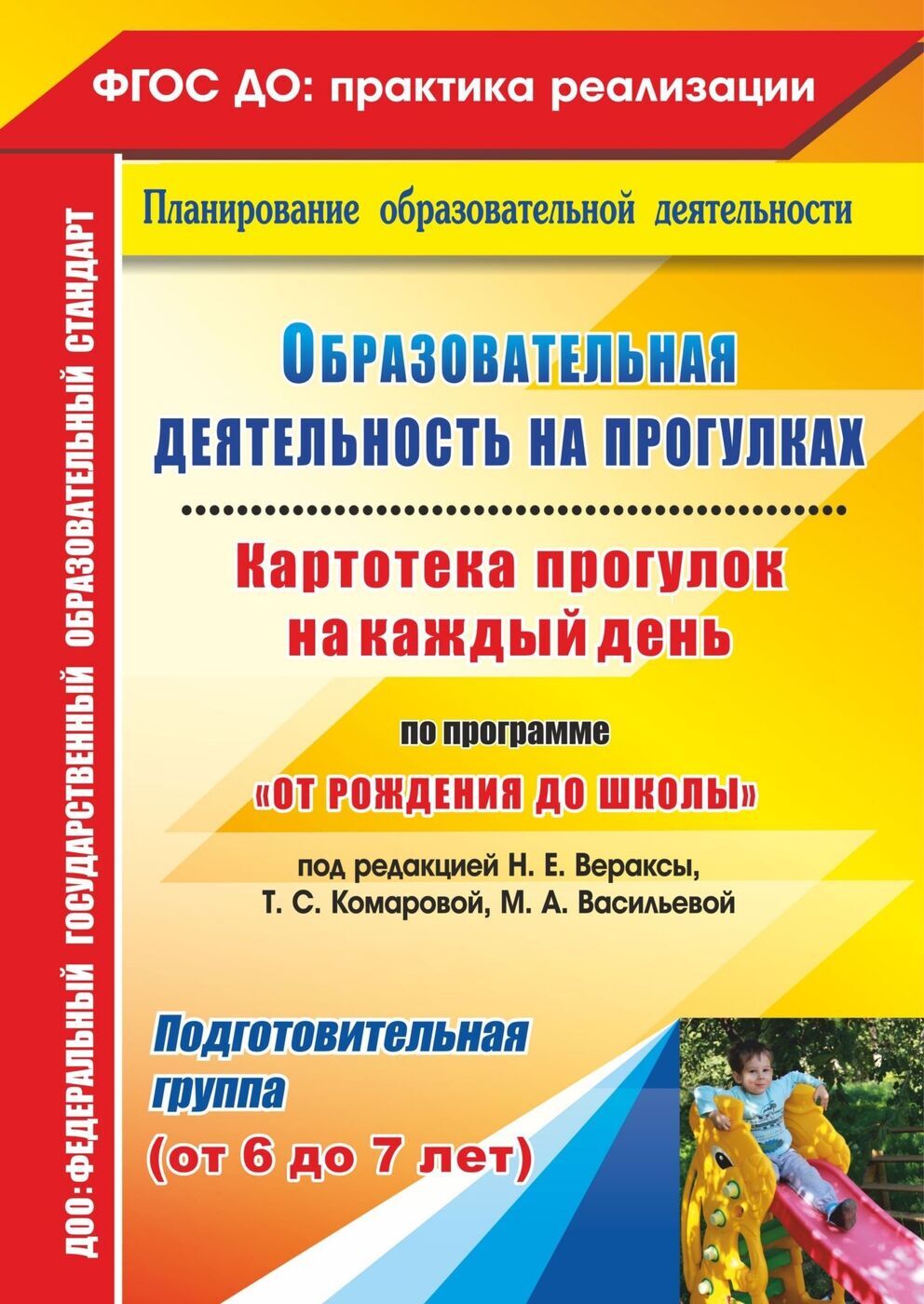 ФГОС ДО: практика реализации

ДОО: ФЕДЕРАЛЬНЫЙ ГОСУДАРСТВЕННЫЙ ОБРАЗОВАТЕЛЬНЫЙ СТАНДАРТ

Планирование образовательной деятельности

ОБРАЗОВАТЕЛЬНАЯ ДЕЯТЕЛЬНОСТЬ НА ПРОГУЛКАХ

Картотека прогулок на каждый день

по программе

«ОТ РОЖДЕНИЯ ДО ШКОЛЫ»

под редакцией Н. Е. Вераксы, Т. С. Комаровой, М. А. Васильевой

Подготовительная группа

(от 6 до 7 лет)